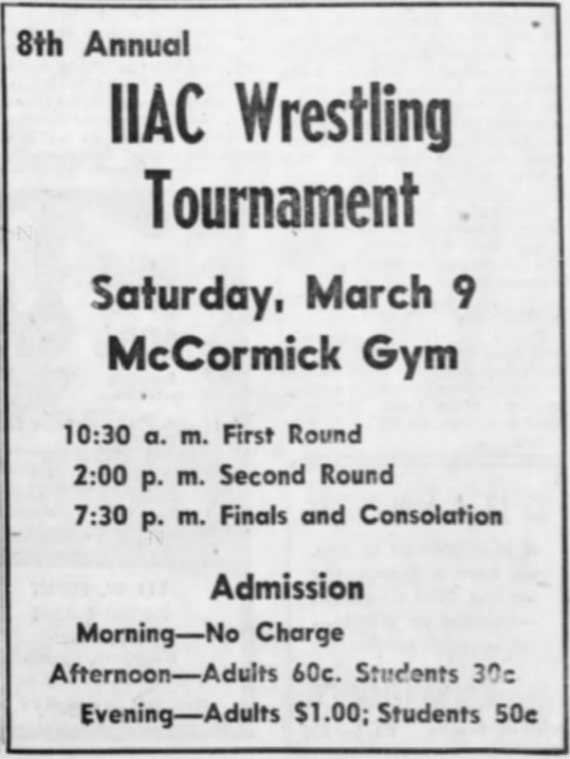 8th Annual

IIAC Wrestling Tournament

Saturday, March 9

McCormick Gym

10:30 a. m. First Round
2:00 p. m. Second Round
7:30 p. m. Finals and Consolation

Admission

Morning—No Charge
Afternoon—Adults 60c. Students 30c
Evening—Adults $1.00; Students 50c